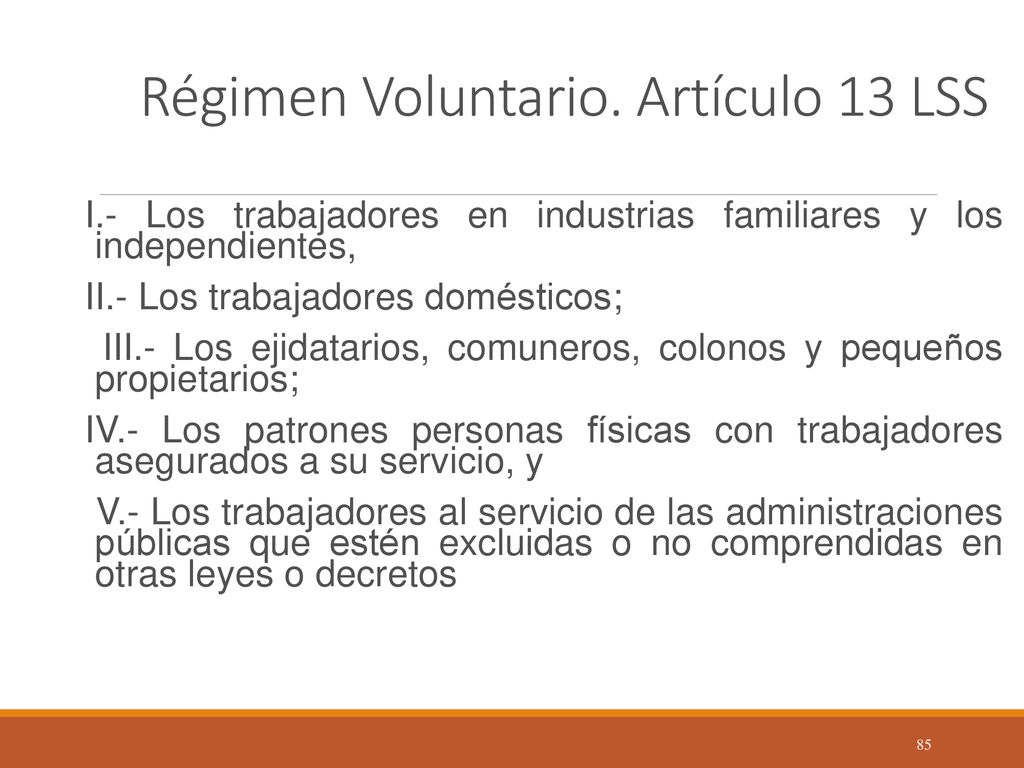 Régimen Voluntario. Artículo 13 LSS

I.- Los trabajadores en industrias familiares y los independientes,

II.- Los trabajadores domésticos;

III.- Los ejidatarios, comuneros, colonos y pequeños propietarios;

IV.- Los patrones personas físicas con trabajadores asegurados a su servicio, y

V.- Los trabajadores al servicio de las administraciones públicas que estén excluidas o no comprendidas en otras leyes o decretos

85